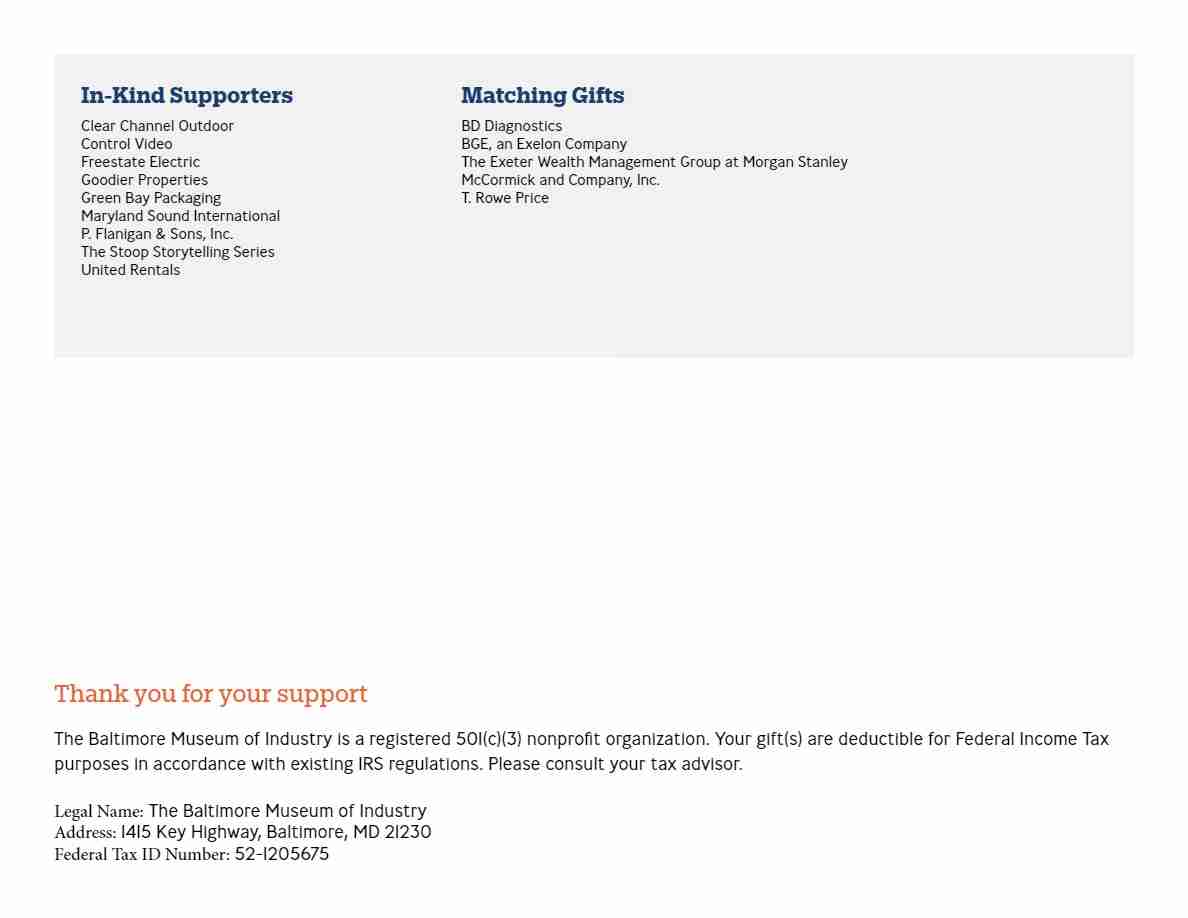 In-Kind Supporters

Clear Channel Outdoor
Control Video
Freestate Electric
Goodier Properties
Green Bay Packaging
Maryland Sound International
P. Flanigan & Sons, Inc.
The Stoop Storytelling Series
United Rentals

Matching Gifts

BD Diagnostics
BGE, an Exelon Company
The Exeter Wealth Management Group at Morgan Stanley
McCormick and Company, Inc.
T. Rowe Price

Thank you for your support

The Baltimore Museum of Industry is a registered 501(c)(3) nonprofit organization. Your gift(s) are deductible for Federal Income Tax purposes in accordance with existing IRS regulations. Please consult your tax advisor.

Legal Name: The Baltimore Museum of Industry
Address: 1415 Key Highway, Baltimore, MD 21230
Federal Tax ID Number: 52-1205675